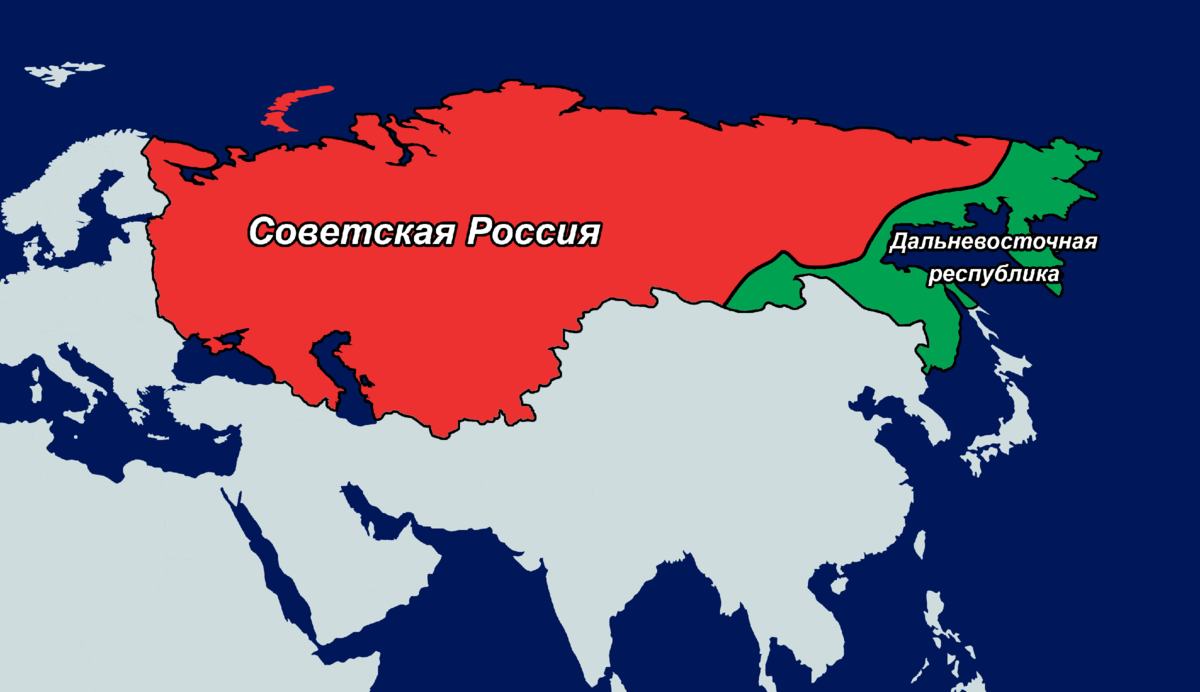 Советская Россия

Дальневосточная республика